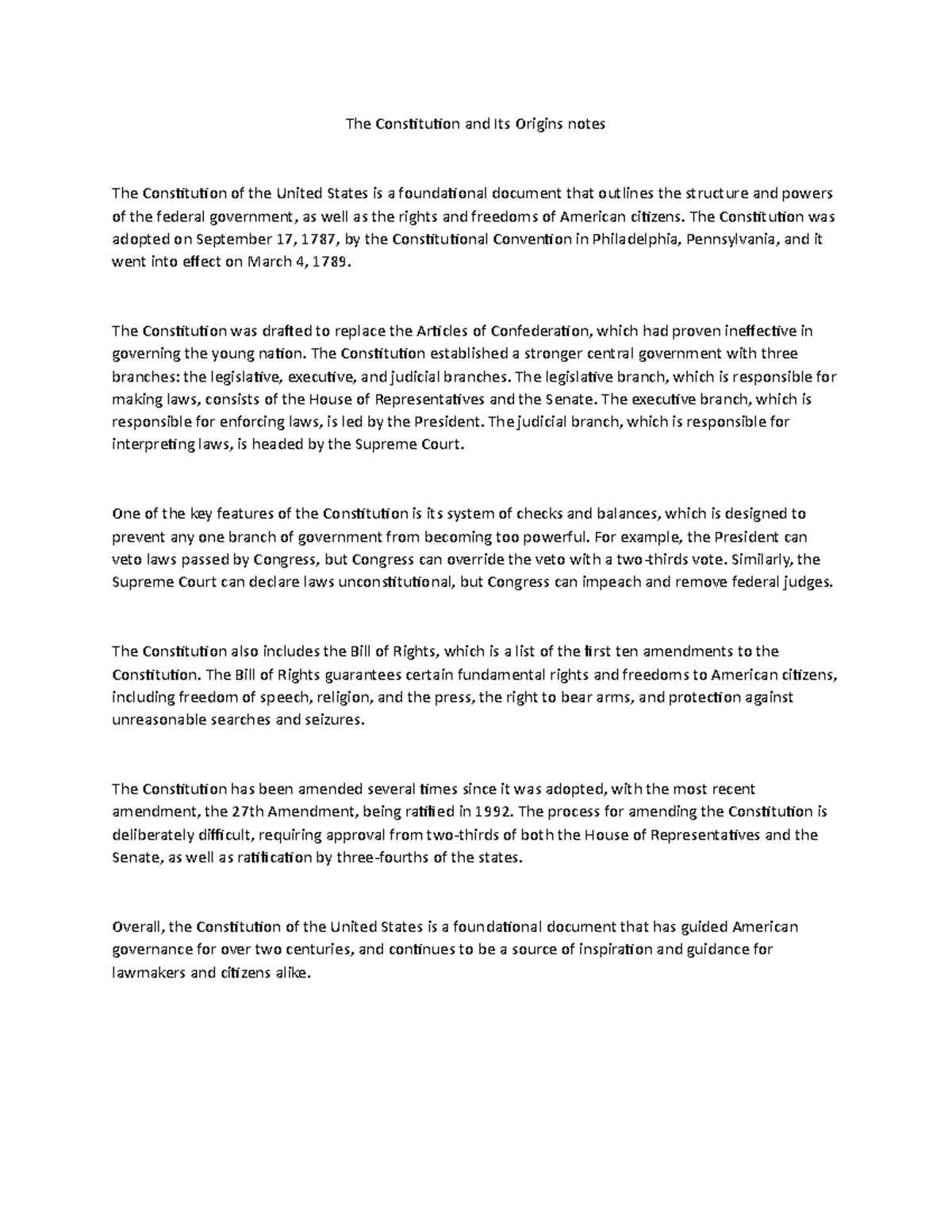 The Constitution and Its Origins notes

The Constitution of the United States is a foundational document that outlines the structure and powers of the federal government, as well as the rights and freedoms of American citizens. The Constitution was adopted on September 17, 1787, by the Constitutional Convention in Philadelphia, Pennsylvania, and it went into effect on March 4, 1789.

The Constitution was drafted to replace the Articles of Confederation, which had proven ineffective in governing the young nation. The Constitution established a stronger central government with three branches: the legislative, executive, and judicial branches. The legislative branch, which is responsible for making laws, consists of the House of Representatives and the Senate. The executive branch, which is responsible for enforcing laws, is led by the President. The judicial branch, which is responsible for interpreting laws, is headed by the Supreme Court.

One of the key features of the Constitution is its system of checks and balances, which is designed to prevent any one branch of government from becoming too powerful. For example, the President can veto laws passed by Congress, but Congress can override the veto with a two-thirds vote. Similarly, the Supreme Court can declare laws unconstitutional, but Congress can impeach and remove federal judges.

The Constitution also includes the Bill of Rights, which is a list of the first ten amendments to the Constitution. The Bill of Rights guarantees certain fundamental rights and freedoms to American citizens, including freedom of speech, religion, and the press, the right to bear arms, and protection against unreasonable searches and seizures.

The Constitution has been amended several times since it was adopted, with the most recent amendment, the 27th Amendment, being ratified in 1992. The process for amending the Constitution is deliberately difficult, requiring approval from two-thirds of both the House of Representatives and the Senate, as well as ratification by three-fourths of the states.

Overall, the Constitution of the United States is a foundational document that has guided American governance for over two centuries, and continues to be a source of inspiration and guidance for lawmakers and citizens alike.